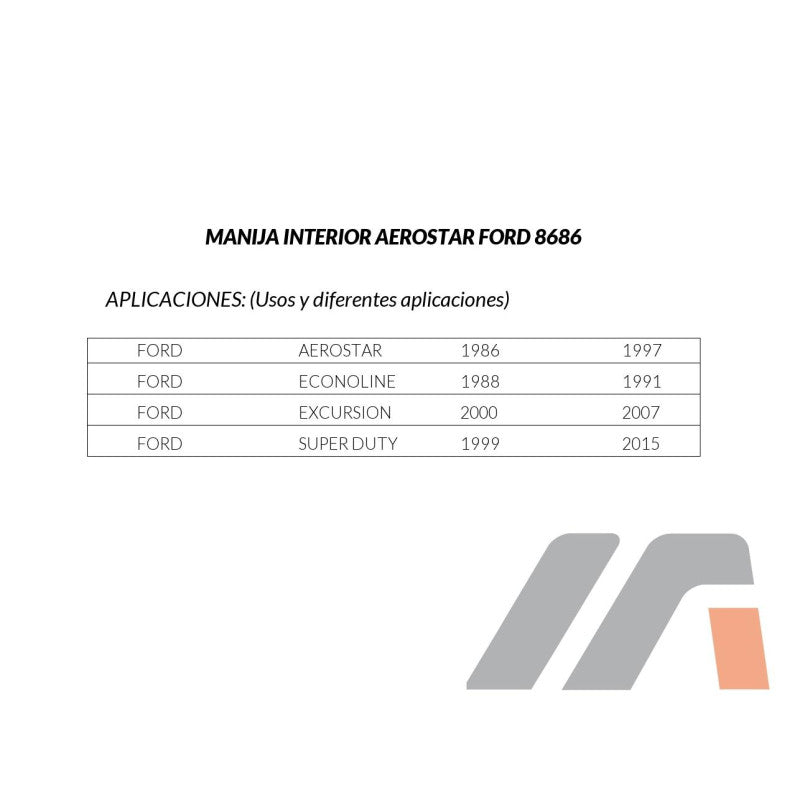 MANIJA INTERIOR AEROSTAR FORD 8686

APLICACIONES: (Usos y diferentes aplicaciones)

| FORD | AEROSTAR | 1986 | 1997 |
|---|---|---|---|
| FORD | ECONOLINE | 1988 | 1991 |
| FORD | EXCURSION | 2000 | 2007 |
| FORD | SUPER DUTY | 1999 | 2015 |